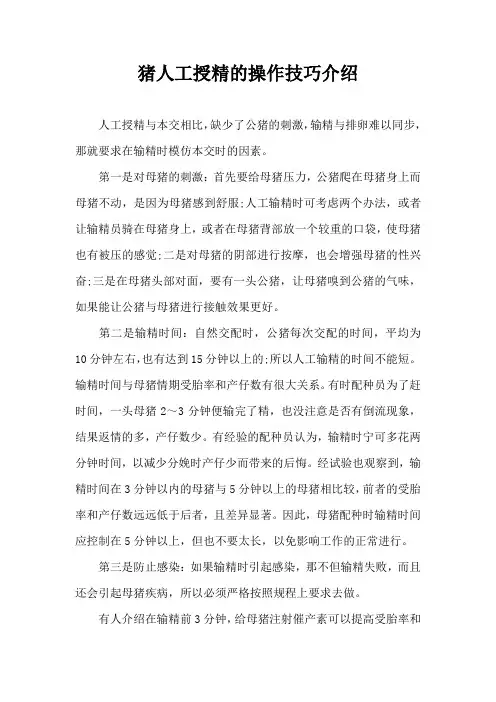 猪人工授精的操作技巧介绍

人工授精与本交相比，缺少了公猪的刺激，输精与排卵难以同步，那就要求在输精时模仿本交时的因素。

第一是对母猪的刺激：首先要给母猪压力，公猪爬在母猪身上而母猪不动，是因为母猪感到舒服；人工输精时可考虑两个办法，或者让输精员骑在母猪身上，或者在母猪背部放一个较重的口袋，使母猪也有被压的感觉；二是对母猪的阴部进行按摩，也会增强母猪的性兴奋；三是在母猪头部对面，要有一头公猪，让母猪嗅到公猪的气味，如果能让公猪与母猪进行接触效果更好。

第二是输精时间：自然交配时，公猪每次交配的时间，平均为10分钟左右，也有达到15分钟以上的；所以人工输精的时间不能短。输精时间与母猪情期受胎率和产仔数有很大关系。有时配种员为了赶时间，一头母猪2～3分钟便输完了精，也没注意是否有倒流现象，结果返情的多，产仔数少。有经验的配种员认为，输精时宁可多花两分钟时间，以减少分娩时产仔少而带来的后悔。经试验也观察到，输精时间在3分钟以内的母猪与5分钟以上的母猪相比较，前者的受胎率和产仔数远远低于后者，且差异显著。因此，母猪配种时输精时间应控制在5分钟以上，但也不要太长，以免影响工作的正常进行。

第三是防止感染：如果输精时引起感染，那不但输精失败，而且还会引起母猪疾病，所以必须严格按照规程上要求去做。

有人介绍在输精前3分钟，给母猪注射催产素可以提高受胎率和